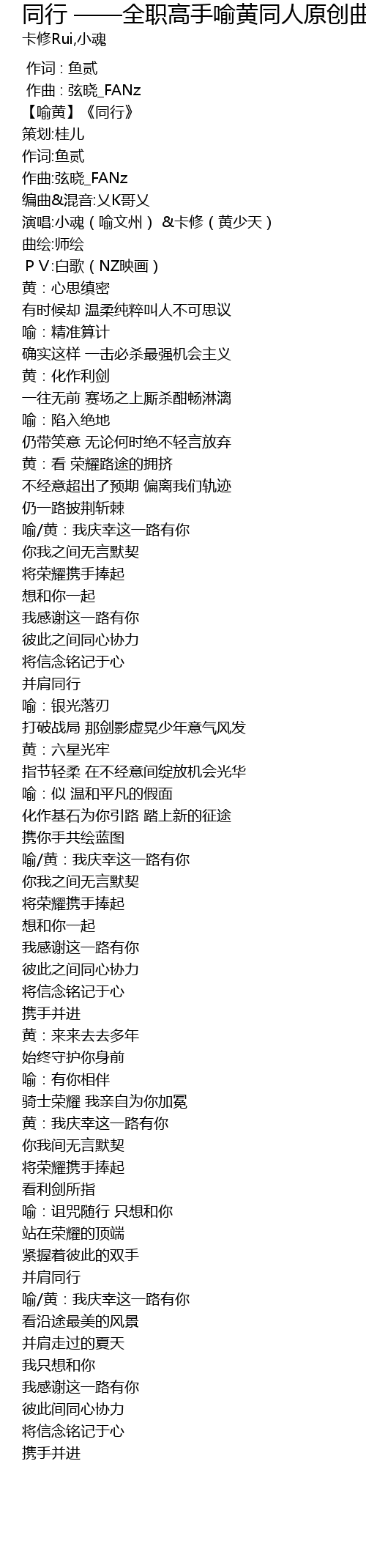 同行 ——全职高手喻黄同人原创曲
卡修Rui,小魂

作词 : 鱼贰
作曲 : 弦晓_FANz
【喻黄】《同行》
策划:桂儿
作词:鱼贰
作曲:弦晓_FANz
编曲&混音:乂K哥乂
演唱:小魂（喻文州） &卡修（黄少天）
曲绘:师绘
ＰＶ:白歌（NZ映画）
黄：心思缜密
有时候却 温柔纯粹叫人不可思议
喻：精准算计
确实这样 一击必杀最强机会主义
黄：化作利剑
一往无前 赛场之上厮杀酣畅淋漓
喻：陷入绝地
仍带笑意 无论何时绝不轻言放弃
黄：看 荣耀路途的拥挤
不经意超出了预期 偏离我们轨迹
仍一路披荆斩棘
喻/黄：我庆幸这一路有你
你我之间无言默契
将荣耀携手捧起
想和你一起
我感谢这一路有你
彼此之间同心协力
将信念铭记于心
并肩同行
喻：银光落刃
打破战局 那剑影虚晃少年意气风发
黄：六星光牢
指节轻柔 在不经意间绽放机会光华
喻：似 温和平凡的假面
化作基石为你引路 踏上新的征途
携你手共绘蓝图
喻/黄：我庆幸这一路有你
你我之间无言默契
将荣耀携手捧起
想和你一起
我感谢这一路有你
彼此之间同心协力
将信念铭记于心
携手并进
黄：来来去去多年
始终守护你身前
喻：有你相伴
骑士荣耀 我亲自为你加冕
黄：我庆幸这一路有你
你我间无言默契
将荣耀携手捧起
看利剑所指
喻：诅咒随行 只想和你
站在荣耀的顶端
紧握着彼此的双手
并肩同行
喻/黄：我庆幸这一路有你
看沿途最美的风景
并肩走过的夏天
我只想和你
我感谢这一路有你
彼此间同心协力
将信念铭记于心
携手并进